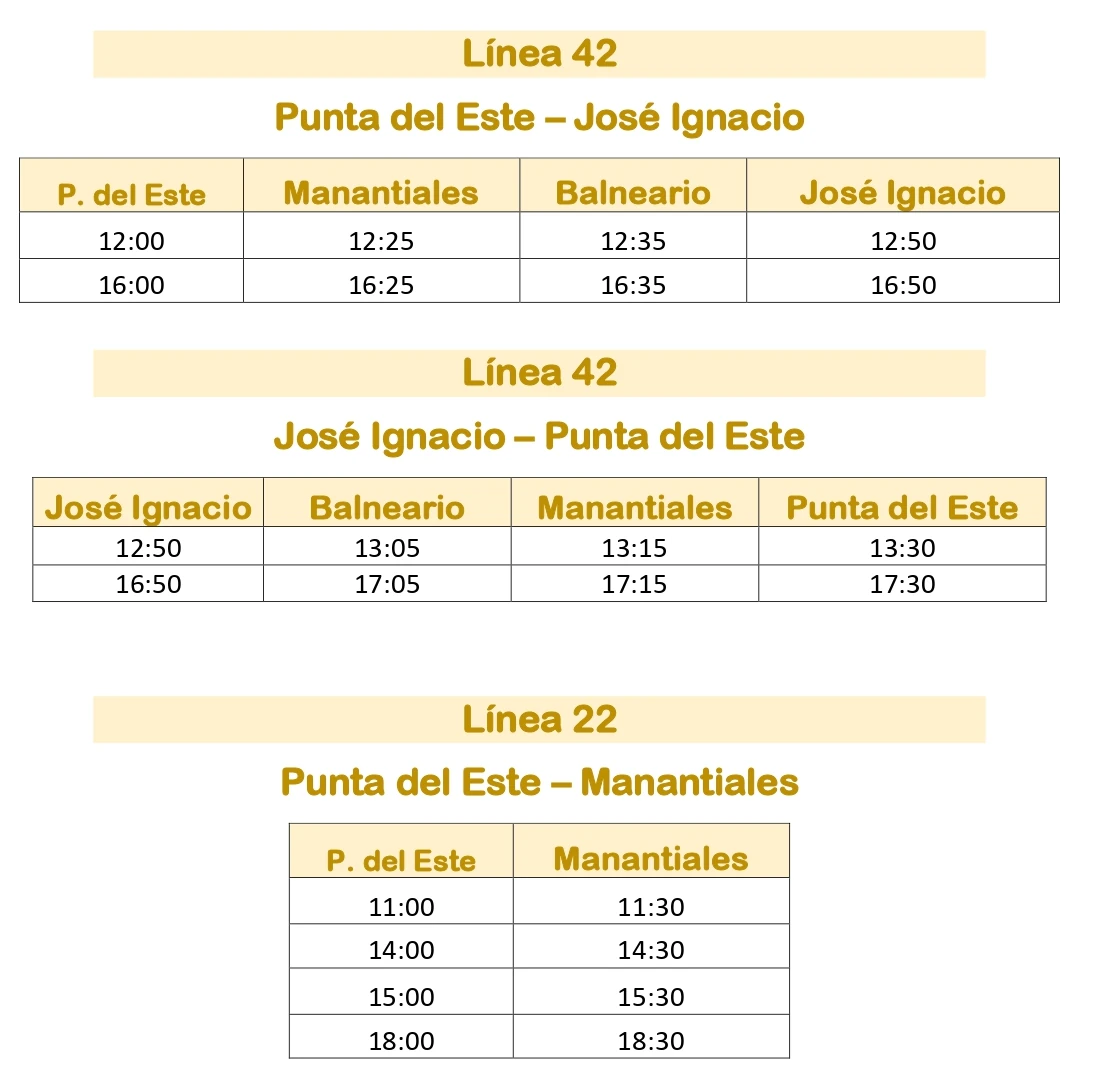 Línea 42

Punta del Este – José Ignacio

| P. del Este | Manantiales | Balneario | José Ignacio |
|---|---|---|---|
| 12:00 | 12:25 | 12:35 | 12:50 |
| 16:00 | 16:25 | 16:35 | 16:50 |

Línea 42

José Ignacio – Punta del Este

| José Ignacio | Balneario | Manantiales | Punta del Este |
|---|---|---|---|
| 12:50 | 13:05 | 13:15 | 13:30 |
| 16:50 | 17:05 | 17:15 | 17:30 |

Línea 22

Punta del Este – Manantiales

| P. del Este | Manantiales |
|---|---|
| 11:00 | 11:30 |
| 14:00 | 14:30 |
| 15:00 | 15:30 |
| 18:00 | 18:30 |